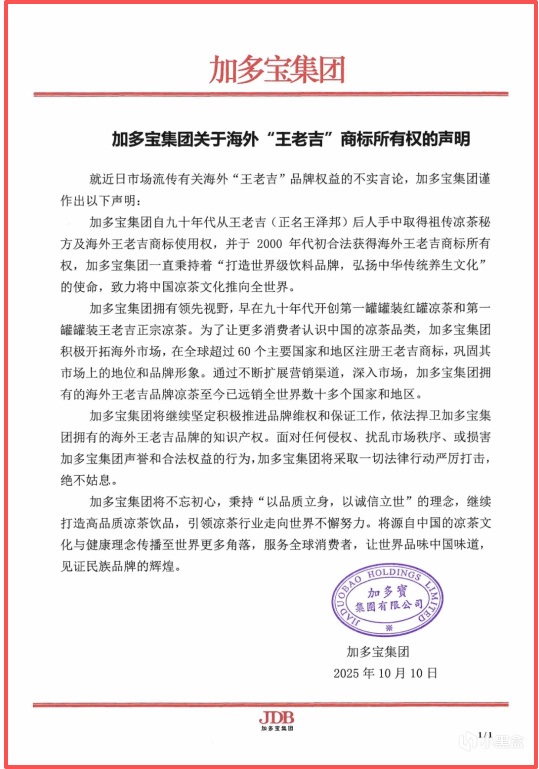 加多宝集团

加多宝集团关于海外“王老吉”商标所有权的声明

就近日市场流传有关海外“王老吉”品牌权益的不实言论，加多宝集团谨作出以下声明：

加多宝集团自九十年代从王老吉（正名王泽邦）后人手中取得祖传凉茶秘方及海外王老吉商标使用权，并于 2000 年代初合法获得海外王老吉商标所有权，加多宝集团一直秉持着“打造世界级饮料品牌，弘扬中华传统养生文化”的使命，致力将中国凉茶文化推向全世界。

加多宝集团拥有领先视野，早在九十年代开创第一罐罐装红罐凉茶和第一罐罐装王老吉正宗凉茶。为了让更多消费者认识中国的凉茶品类，加多宝集团积极开拓海外市场，在全球超过 60 个主要国家和地区注册王老吉商标，巩固其市场上的地位和品牌形象。通过不断扩展营销渠道，深入市场，加多宝集团拥有的海外王老吉品牌凉茶至今已远销全世界数十多个国家和地区。

加多宝集团将继续坚定积极推进品牌维权和保证工作，依法捍卫加多宝集团拥有的海外王老吉品牌的知识产权。面对任何侵权、扰乱市场秩序、或损害加多宝集团声誉和合法权益的行为，加多宝集团将采取一切法律行动严厉打击，绝不姑息。

加多宝集团将不忘初心，秉持“以品质立身，以诚信立世”的理念，继续打造高品质凉茶饮品，引领凉茶行业走向世界不懈努力。将源自中国的凉茶文化与健康理念传播至世界更多角落，服务全球消费者，让世界品味中国味道，见证民族品牌的辉煌。

JIADUOBAO HOLDINGS LIMITED
加多寶
集團有限公司

加多宝集团
2025 年 10 月 10 日

JDB
加多宝集团

1/1

小黑盒